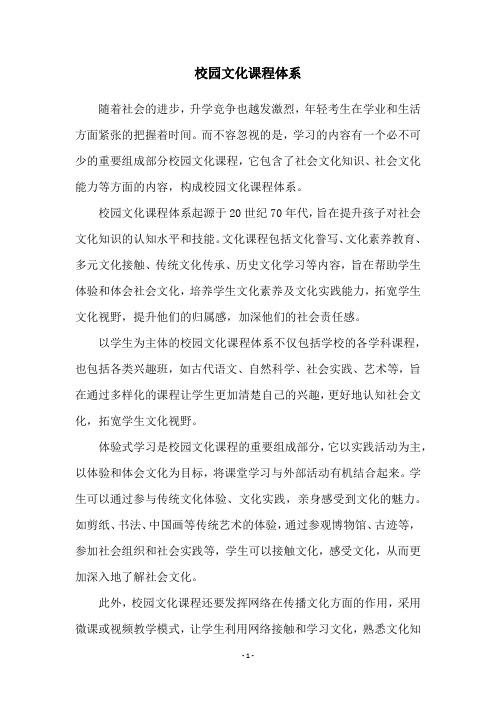 校园文化课程体系

随着社会的进步，升学竞争也越发激烈，年轻考生在学业和生活方面紧张的把握着时间。而不容忽视的是，学习的内容有一个必不可少的重要组成部分校园文化课程，它包含了社会文化知识、社会文化能力等方面的内容，构成校园文化课程体系。

校园文化课程体系起源于20世纪70年代，旨在提升孩子对社会文化知识的认知水平和技能。文化课程包括文化誊写、文化素养教育、多元文化接触、传统文化传承、历史文化学习等内容，旨在帮助学生体验和体会社会文化，培养学生文化素养及文化实践能力，拓宽学生文化视野，提升他们的归属感，加深他们的社会责任感。

以学生为主体的校园文化课程体系不仅包括学校的各学科课程，也包括各类兴趣班，如古代语文、自然科学、社会实践、艺术等，旨在通过多样化的课程让学生更加清楚自己的兴趣，更好地认知社会文化，拓宽学生文化视野。

体验式学习是校园文化课程的重要组成部分，它以实践活动为主，以体验和体会文化为目标，将课堂学习与外部活动有机结合起来。学生可以通过参与传统文化体验、文化实践，亲身感受到文化的魅力。如剪纸、书法、中国画等传统艺术的体验，通过参观博物馆、古迹等，参加社会组织和社会实践等，学生可以接触文化，感受文化，从而更加深入地了解社会文化。

此外，校园文化课程还要发挥网络在传播文化方面的作用，采用微课或视频教学模式，让学生利用网络接触和学习文化，熟悉文化知

- 1 -